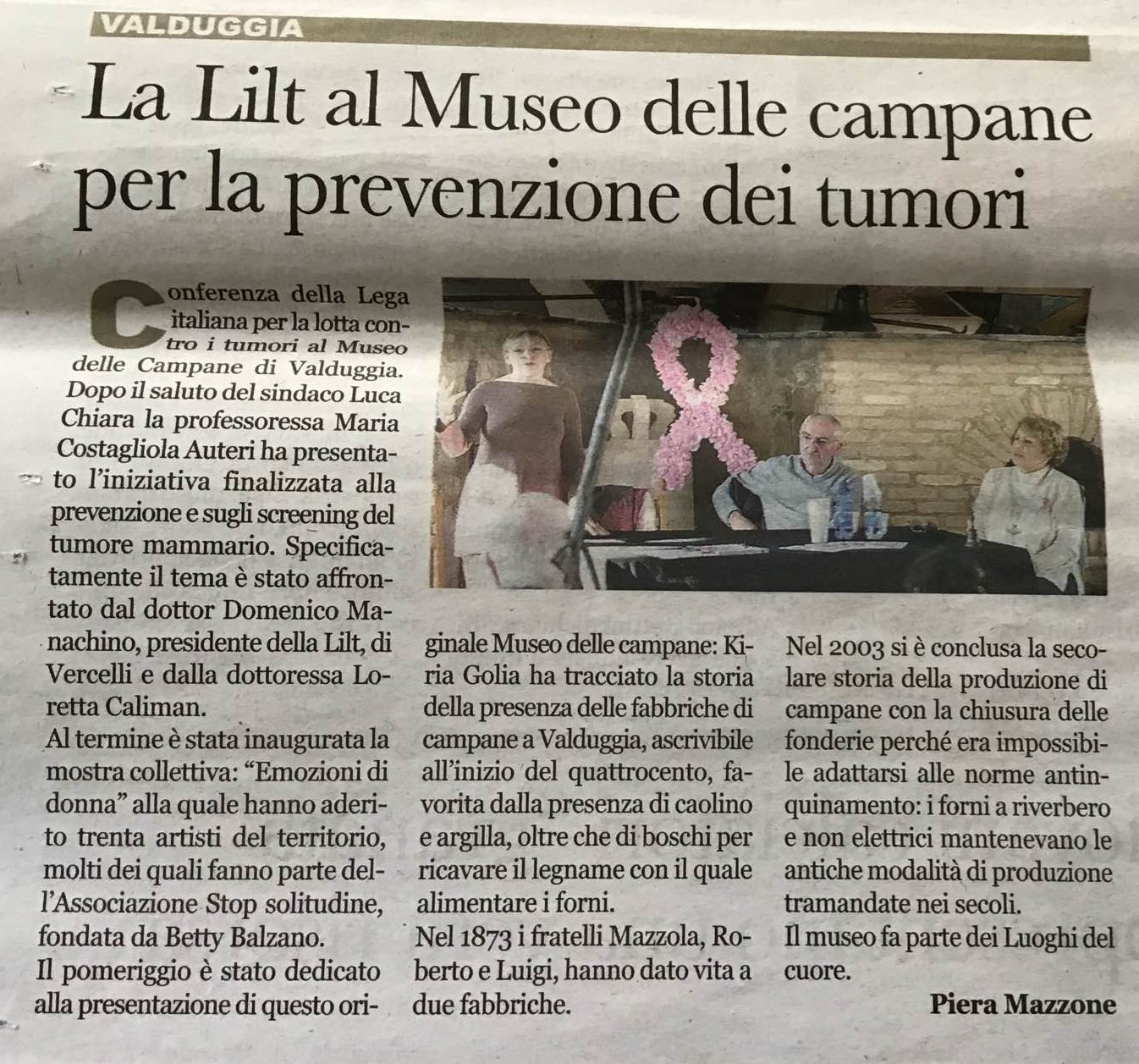 VALDUGGIA

La Lilt al Museo delle campane per la prevenzione dei tumori

Conferenza della Lega italiana per la lotta contro i tumori al Museo delle Campane di Valduggia. Dopo il saluto del sindaco Luca Chiara la professoressa Maria Costagliola Auteri ha presentato l'iniziativa finalizzata alla prevenzione e sugli screening del tumore mammario. Specificatamente il tema è stato affrontato dal dottor Domenico Manachino, presidente della Lilt, di Vercelli e dalla dottoressa Loretta Caliman.
Al termine è stata inaugurata la mostra collettiva: "Emozioni di donna" alla quale hanno aderito trenta artisti del territorio, molti dei quali fanno parte dell'Associazione Stop solitudine, fondata da Betty Balzano.
Il pomeriggio è stato dedicato alla presentazione di questo originale Museo delle campane: Kiria Golia ha tracciato la storia della presenza delle fabbriche di campane a Valduggia, ascrivibile all'inizio del quattrocento, favorita dalla presenza di caolino e argilla, oltre che di boschi per ricavare il legname con il quale alimentare i forni.
Nel 1873 i fratelli Mazzola, Roberto e Luigi, hanno dato vita a due fabbriche.
Nel 2003 si è conclusa la secolare storia della produzione di campane con la chiusura delle fonderie perché era impossibile adattarsi alle norme antinquinamento: i forni a riverbero e non elettrici mantenevano le antiche modalità di produzione tramandate nei secoli.
Il museo fa parte dei Luoghi del cuore.

Piera Mazzone